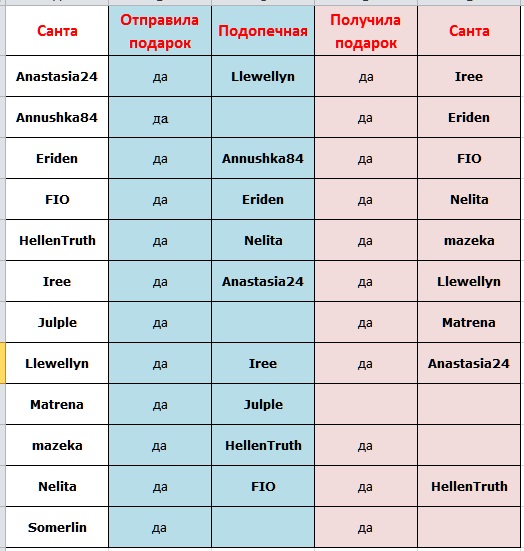 | Санта | Отправила подарок | Подопечная | Получила подарок | Санта |
|---|---|---|---|---|
| Anastasia24 | да | Llewellyn | да | Iree |
| Annushka84 | да | | да | Eriden |
| Eriden | да | Annushka84 | да | FIO |
| FIO | да | Eriden | да | Nelita |
| HellenTruth | да | Nelita | да | mazeka |
| Iree | да | Anastasia24 | да | Llewellyn |
| Julple | да | | да | Matrena |
| Llewellyn | да | Iree | да | Anastasia24 |
| Matrena | да | Julple | | |
| mazeka | да | HellenTruth | да | |
| Nelita | да | FIO | да | HellenTruth |
| Somerlin | да | | да | |